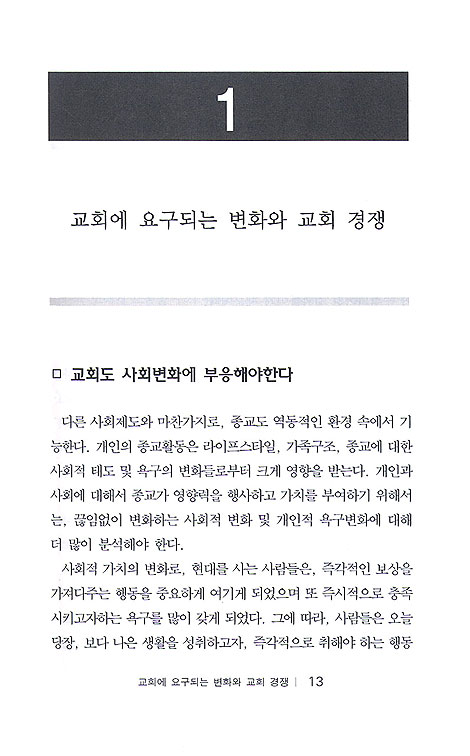 1

교회에 요구되는 변화와 교회 경쟁

□ 교회도 사회변화에 부응해야한다

다른 사회제도와 마찬가지로, 종교도 역동적인 환경 속에서 기능한다. 개인의 종교활동은 라이프스타일, 가족구조, 종교에 대한 사회적 태도 및 욕구의 변화들로부터 크게 영향을 받는다. 개인과 사회에 대해서 종교가 영향력을 행사하고 가치를 부여하기 위해서는, 끊임없이 변화하는 사회적 변화 및 개인적 욕구변화에 대해 더 많이 분석해야 한다.

사회적 가치의 변화로, 현대를 사는 사람들은, 즉각적인 보상을 가져다주는 행동을 중요하게 여기게 되었으며 또 즉시적으로 충족시키고자하는 욕구를 많이 갖게 되었다. 그에 따라, 사람들은 오늘 당장, 보다 나은 생활을 성취하고자, 즉각적으로 취해야 하는 행동

교회에 요구되는 변화와 교회 경쟁 | 13